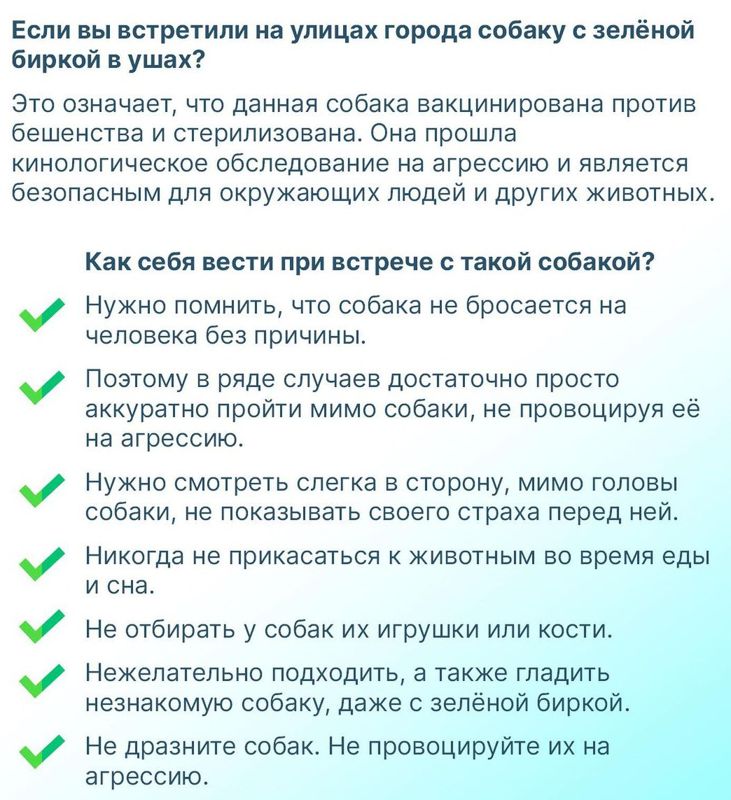 Если вы встретили на улицах города собаку с зелёной биркой в ушах?

Это означает, что данная собака вакцинирована против бешенства и стерилизована. Она прошла кинологическое обследование на агрессию и является безопасным для окружающих людей и других животных.

Как себя вести при встрече с такой собакой?

Нужно помнить, что собака не бросается на человека без причины.

Поэтому в ряде случаев достаточно просто аккуратно пройти мимо собаки, не провоцируя её на агрессию.

Нужно смотреть слегка в сторону, мимо головы собаки, не показывать своего страха перед ней.

Никогда не прикасаться к животным во время еды и сна.

Не отбирать у собак их игрушки или кости.

Нежелательно подходить, а также гладить незнакомую собаку, даже с зелёной биркой.

Не дразните собак. Не провоцируйте их на агрессию.